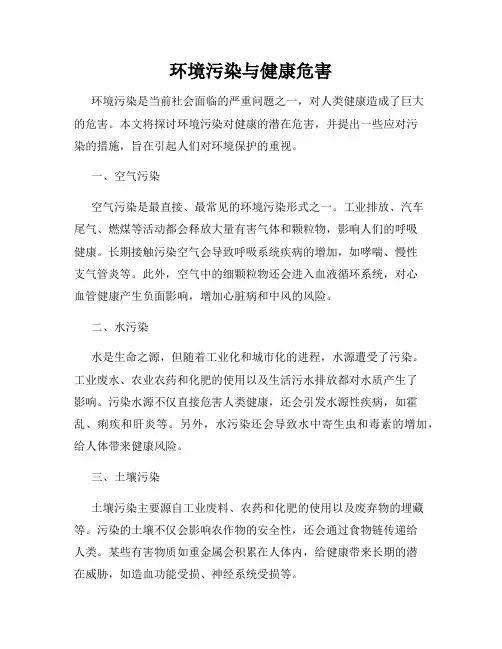 环境污染与健康危害

环境污染是当前社会面临的严重问题之一，对人类健康造成了巨大的危害。本文将探讨环境污染对健康的潜在危害，并提出一些应对污染的措施，旨在引起人们对环境保护的重视。

一、空气污染

空气污染是最直接、最常见的环境污染形式之一。工业排放、汽车尾气、燃煤等活动都会释放大量有害气体和颗粒物，影响人们的呼吸健康。长期接触污染空气会导致呼吸系统疾病的增加，如哮喘、慢性支气管炎等。此外，空气中的细颗粒物还会进入血液循环系统，对心血管健康产生负面影响，增加心脏病和中风的风险。

二、水污染

水是生命之源，但随着工业化和城市化的进程，水源遭受了污染。工业废水、农业农药和化肥的使用以及生活污水排放都对水质产生了影响。污染水源不仅直接危害人类健康，还会引发水源性疾病，如霍乱、痢疾和肝炎等。另外，水污染还会导致水中寄生虫和毒素的增加，给人体带来健康风险。

三、土壤污染

土壤污染主要源自工业废料、农药和化肥的使用以及废弃物的埋藏等。污染的土壤不仅会影响农作物的安全性，还会通过食物链传递给人类。某些有害物质如重金属会积累在人体内，给健康带来长期的潜在威胁，如造血功能受损、神经系统受损等。